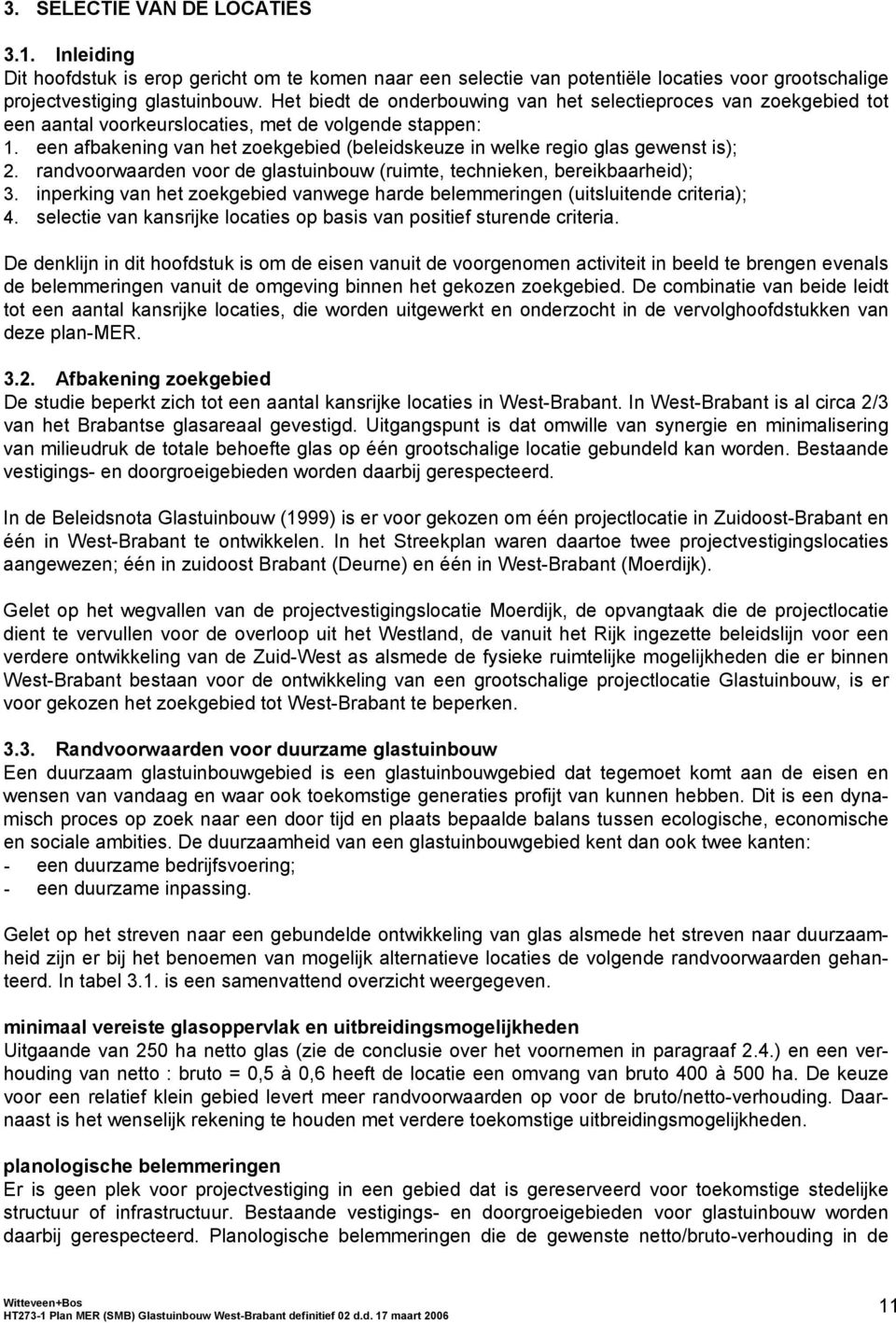 3. SELECTIE VAN DE LOCATIES

3.1. Inleiding
Dit hoofdstuk is erop gericht om te komen naar een selectie van potentiële locaties voor grootschalige projectvestiging glastuinbouw. Het biedt de onderbouwing van het selectieproces van zoekgebied tot een aantal voorkeurslocaties, met de volgende stappen:
1. een afbakening van het zoekgebied (beleidskeuze in welke regio glas gewenst is);
2. randvoorwaarden voor de glastuinbouw (ruimte, technieken, bereikbaarheid);
3. inperking van het zoekgebied vanwege harde belemmeringen (uitsluitende criteria);
4. selectie van kansrijke locaties op basis van positief sturende criteria.

De denklijn in dit hoofdstuk is om de eisen vanuit de voorgenomen activiteit in beeld te brengen evenals de belemmeringen vanuit de omgeving binnen het gekozen zoekgebied. De combinatie van beide leidt tot een aantal kansrijke locaties, die worden uitgewerkt en onderzocht in de vervolghoofdstukken van deze plan-MER.

3.2. Afbakening zoekgebied
De studie beperkt zich tot een aantal kansrijke locaties in West-Brabant. In West-Brabant is al circa 2/3 van het Brabantse glasareaal gevestigd. Uitgangspunt is dat omwille van synergie en minimalisering van milieudruk de totale behoefte glas op één grootschalige locatie gebundeld kan worden. Bestaande vestigings- en doorgroeigebieden worden daarbij gerespecteerd.

In de Beleidsnota Glastuinbouw (1999) is er voor gekozen om één projectlocatie in Zuidoost-Brabant en één in West-Brabant te ontwikkelen. In het Streekplan waren daartoe twee projectvestigingslocaties aangewezen; één in zuidoost Brabant (Deurne) en één in West-Brabant (Moerdijk).

Gelet op het wegvallen van de projectvestigingslocatie Moerdijk, de opvangtaak die de projectlocatie dient te vervullen voor de overloop uit het Westland, de vanuit het Rijk ingezette beleidslijn voor een verdere ontwikkeling van de Zuid-West as alsmede de fysieke ruimtelijke mogelijkheden die er binnen West-Brabant bestaan voor de ontwikkeling van een grootschalige projectlocatie Glastuinbouw, is er voor gekozen het zoekgebied tot West-Brabant te beperken.

3.3. Randvoorwaarden voor duurzame glastuinbouw
Een duurzaam glastuinbouwgebied is een glastuinbouwgebied dat tegemoet komt aan de eisen en wensen van vandaag en waar ook toekomstige generaties profijt van kunnen hebben. Dit is een dynamisch proces op zoek naar een door tijd en plaats bepaalde balans tussen ecologische, economische en sociale ambities. De duurzaamheid van een glastuinbouwgebied kent dan ook twee kanten:
- een duurzame bedrijfsvoering;
- een duurzame inpassing.

Gelet op het streven naar een gebundelde ontwikkeling van glas alsmede het streven naar duurzaamheid zijn er bij het benoemen van mogelijk alternatieve locaties de volgende randvoorwaarden gehanteerd. In tabel 3.1. is een samenvattend overzicht weergegeven.

minimaal vereiste glasoppervlak en uitbreidingsmogelijkheden
Uitgaande van 250 ha netto glas (zie de conclusie over het voornemen in paragraaf 2.4.) en een verhouding van netto : bruto = 0,5 à 0,6 heeft de locatie een omvang van bruto 400 à 500 ha. De keuze voor een relatief klein gebied levert meer randvoorwaarden op voor de bruto/netto-verhouding. Daarnaast is het wenselijk rekening te houden met verdere toekomstige uitbreidingsmogelijkheden.

planologische belemmeringen
Er is geen plek voor projectvestiging in een gebied dat is gereserveerd voor toekomstige stedelijke structuur of infrastructuur. Bestaande vestigings- en doorgroeigebieden voor glastuinbouw worden daarbij gerespecteerd. Planologische belemmeringen die de gewenste netto/bruto-verhouding in de

Witteveen+Bos
HT273-1 Plan MER (SMB) Glastuinbouw West-Brabant definitief 02 d.d. 17 maart 2006
11